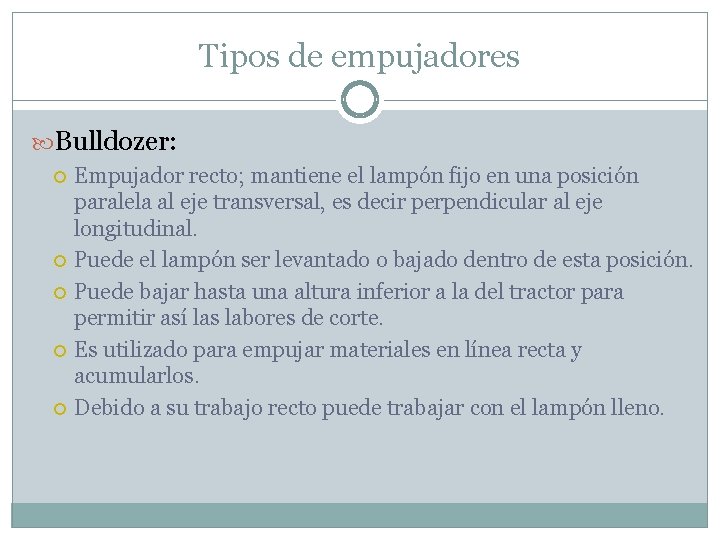 Tipos de empujadores

Bulldozer:

Empujador recto; mantiene el lampón fijo en una posición paralela al eje transversal, es decir perpendicular al eje longitudinal.

Puede el lampón ser levantado o bajado dentro de esta posición.

Puede bajar hasta una altura inferior a la del tractor para permitir así las labores de corte.

Es utilizado para empujar materiales en línea recta y acumularlos.

Debido a su trabajo recto puede trabajar con el lampón lleno.